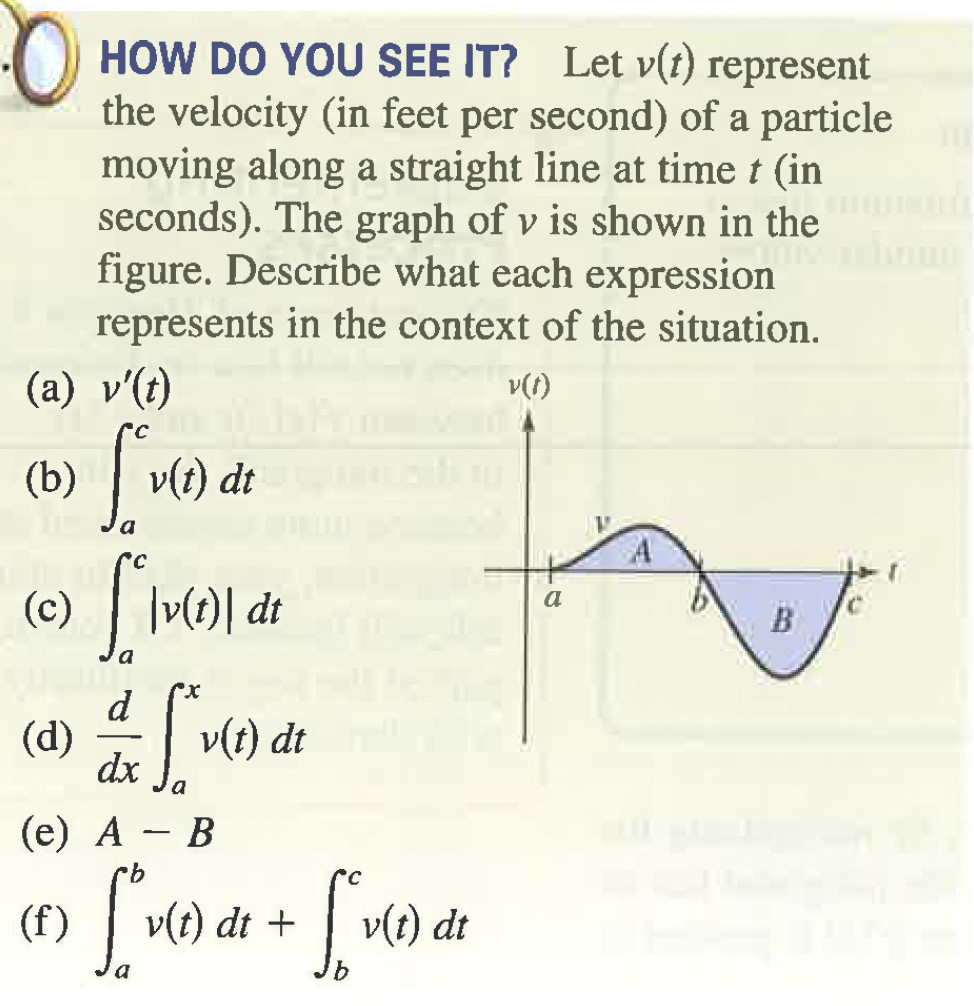 HOW DO YOU SEE IT? Let $v(t)$ represent the velocity (in feet per second) of a particle moving along a straight line at time $t$ (in seconds). The graph of $v$ is shown in the figure. Describe what each expression represents in the context of the situation.

(a) $v'(t)$

(b) $\int_a^c v(t)\,dt$

(c) $\int_a^c |v(t)|\,dt$

(d) $\frac{d}{dx}\int_a^x v(t)\,dt$

(e) $A - B$

(f) $\int_a^b v(t)\,dt + \int_b^c v(t)\,dt$

$v(t)$
$v$
$A$
$B$
$a$
$b$
$c$
$t$